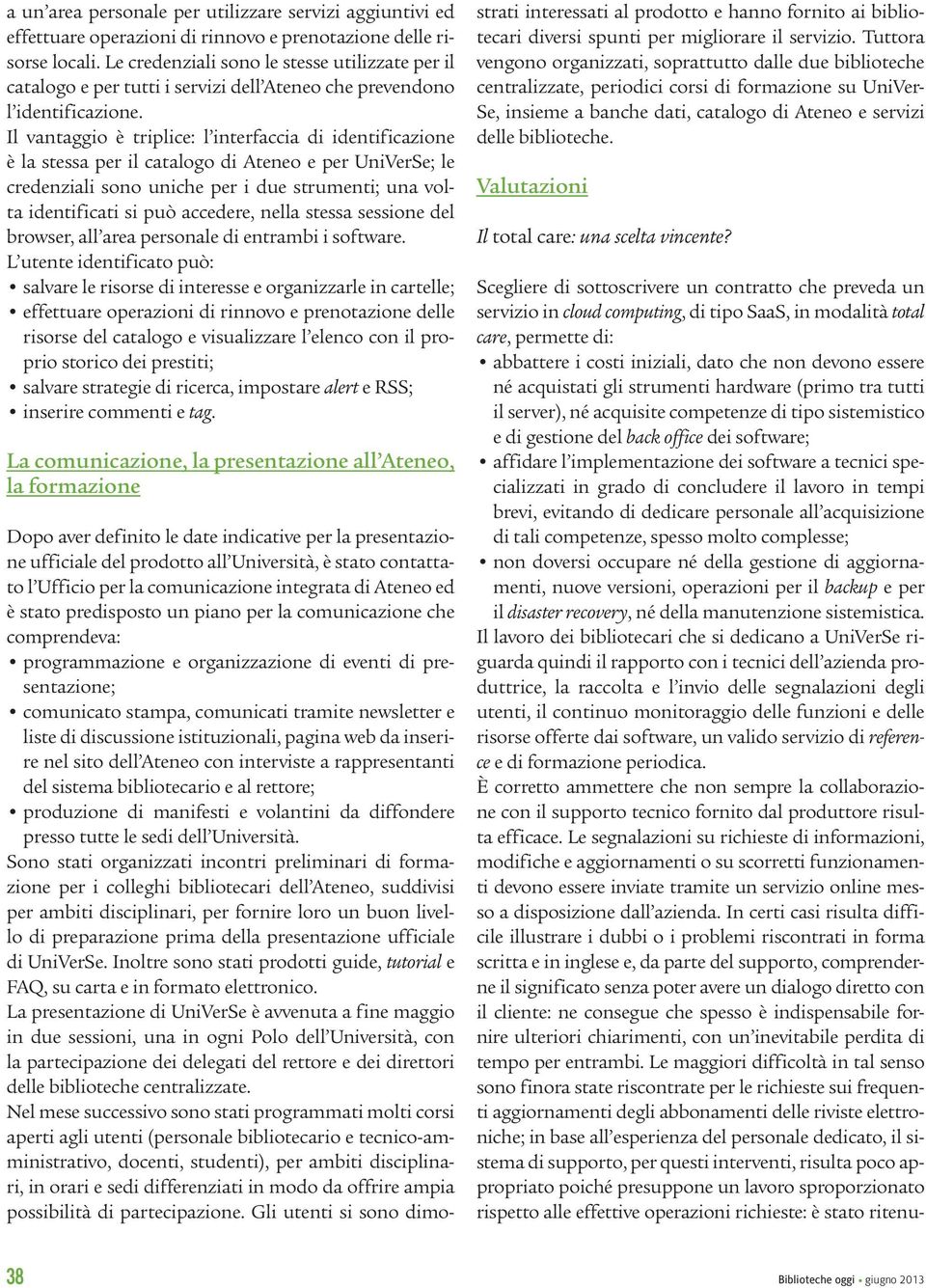 a un'area personale per utilizzare servizi aggiuntivi ed effettuare operazioni di rinnovo e prenotazione delle risorse locali. Le credenziali sono le stesse utilizzate per il catalogo e per tutti i servizi dell'Ateneo che prevendono l'identificazione.
Il vantaggio è triplice: l'interfaccia di identificazione è la stessa per il catalogo di Ateneo e per UniVerSe; le credenziali sono uniche per i due strumenti; una volta identificati si può accedere, nella stessa sessione del browser, all'area personale di entrambi i software.
L'utente identificato può:
• salvare le risorse di interesse e organizzarle in cartelle;
• effettuare operazioni di rinnovo e prenotazione delle risorse del catalogo e visualizzare l'elenco con il proprio storico dei prestiti;
• salvare strategie di ricerca, impostare alert e RSS;
• inserire commenti e tag.

La comunicazione, la presentazione all'Ateneo, la formazione

Dopo aver definito le date indicative per la presentazione ufficiale del prodotto all'Università, è stato contattato l'Ufficio per la comunicazione integrata di Ateneo ed è stato predisposto un piano per la comunicazione che comprendeva:
• programmazione e organizzazione di eventi di presentazione;
• comunicato stampa, comunicati tramite newsletter e liste di discussione istituzionali, pagina web da inserire nel sito dell'Ateneo con interviste a rappresentanti del sistema bibliotecario e al rettore;
• produzione di manifesti e volantini da diffondere presso tutte le sedi dell'Università.
Sono stati organizzati incontri preliminari di formazione per i colleghi bibliotecari dell'Ateneo, suddivisi per ambiti disciplinari, per fornire loro un buon livello di preparazione prima della presentazione ufficiale di UniVerSe. Inoltre sono stati prodotti guide, tutorial e FAQ, su carta e in formato elettronico.
La presentazione di UniVerSe è avvenuta a fine maggio in due sessioni, una in ogni Polo dell'Università, con la partecipazione dei delegati del rettore e dei direttori delle biblioteche centralizzate.
Nel mese successivo sono stati programmati molti corsi aperti agli utenti (personale bibliotecario e tecnico-amministrativo, docenti, studenti), per ambiti disciplinari, in orari e sedi differenziati in modo da offrire ampia possibilità di partecipazione. Gli utenti si sono dimostrati interessati al prodotto e hanno fornito ai bibliotecari diversi spunti per migliorare il servizio. Tuttora vengono organizzati, soprattutto dalle due biblioteche centralizzate, periodici corsi di formazione su UniVerSe, insieme a banche dati, catalogo di Ateneo e servizi delle biblioteche.

Valutazioni

Il total care: una scelta vincente?

Scegliere di sottoscrivere un contratto che preveda un servizio in cloud computing, di tipo SaaS, in modalità total care, permette di:
• abbattere i costi iniziali, dato che non devono essere né acquistati gli strumenti hardware (primo tra tutti il server), né acquisite competenze di tipo sistemistico e di gestione del back office dei software;
• affidare l'implementazione dei software a tecnici specializzati in grado di concludere il lavoro in tempi brevi, evitando di dedicare personale all'acquisizione di tali competenze, spesso molto complesse;
• non doversi occupare né della gestione di aggiornamenti, nuove versioni, operazioni per il backup e per il disaster recovery, né della manutenzione sistemistica.
Il lavoro dei bibliotecari che si dedicano a UniVerSe riguarda quindi il rapporto con i tecnici dell'azienda produttrice, la raccolta e l'invio delle segnalazioni degli utenti, il continuo monitoraggio delle funzioni e delle risorse offerte dai software, un valido servizio di reference e di formazione periodica.
È corretto ammettere che non sempre la collaborazione con il supporto tecnico fornito dal produttore risulta efficace. Le segnalazioni su richieste di informazioni, modifiche e aggiornamenti o su scorretti funzionamenti devono essere inviate tramite un servizio online messo a disposizione dall'azienda. In certi casi risulta difficile illustrare i dubbi o i problemi riscontrati in forma scritta e in inglese e, da parte del supporto, comprenderne il significato senza poter avere un dialogo diretto con il cliente: ne consegue che spesso è indispensabile fornire ulteriori chiarimenti, con un'inevitabile perdita di tempo per entrambi. Le maggiori difficoltà in tal senso sono finora state riscontrate per le richieste sui frequenti aggiornamenti degli abbonamenti delle riviste elettroniche; in base all'esperienza del personale dedicato, il sistema di supporto, per questi interventi, risulta poco appropriato poiché presuppone un lavoro sproporzionato rispetto alle effettive operazioni richieste: è stato ritenu-

38

Biblioteche oggi • giugno 2013